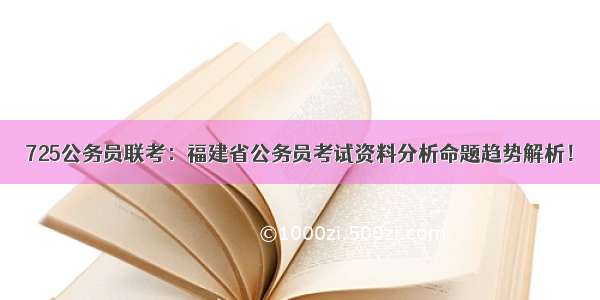 725公务员联考：福建省公务员考试资料分析命题趋势解析！

©1000zi.500zi.com